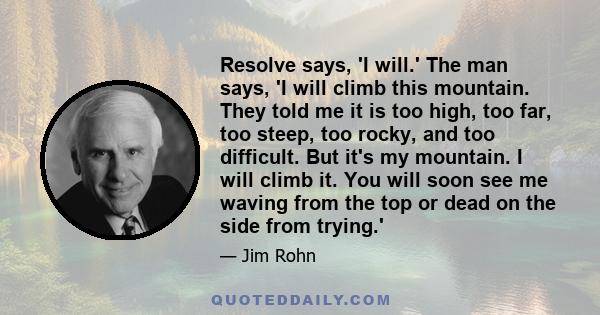 Resolve says, 'I will.' The man says, 'I will climb this mountain. They told me it is too high, too far, too steep, too rocky, and too difficult. But it's my mountain. I will climb it. You will soon see me waving from the top or dead on the side from trying.'

— Jim Rohn

QUOTEDDAILY.COM